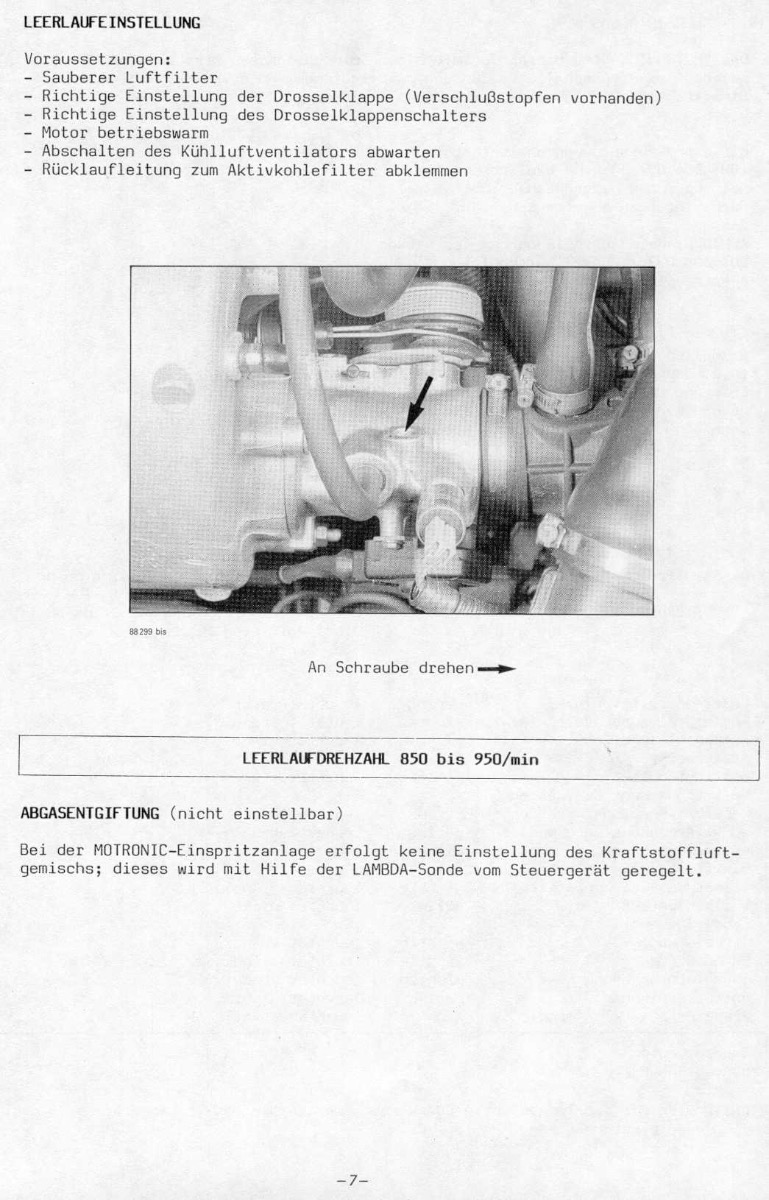 LEERLAUFEINSTELLUNG

Voraussetzungen:
- Sauberer Luftfilter
- Richtige Einstellung der Drosselklappe (Verschlußstopfen vorhanden)
- Richtige Einstellung des Drosselklappenschalters
- Motor betriebswarm
- Abschalten des Kühlluftventilators abwarten
- Rücklaufleitung zum Aktivkohlefilter abklemmen

88 299 bis

An Schraube drehen

LEERLAUFDREHZAHL 850 bis 950/min

ABGASENTGIFTUNG (nicht einstellbar)

Bei der MOTRONIC-Einspritzanlage erfolgt keine Einstellung des Kraftstoffluftgemischs; dieses wird mit Hilfe der LAMBDA-Sonde vom Steuergerät geregelt.

-7-